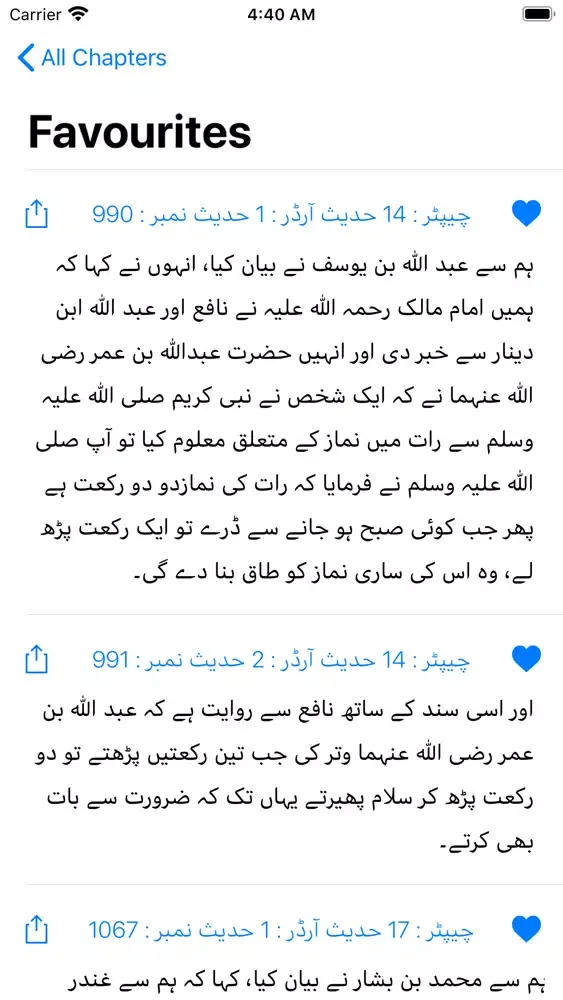 Carrier 4:40 AM

All Chapters

Favourites

چیپٹر : 14 حدیث آرڈر : 1 حدیث نمبر : 990

ہم سے عبد اللہ بن یوسف نے بیان کیا، انہوں نے کہا کہ ہمیں امام مالک رحمہ اللہ علیہ نے نافع اور عبد اللہ ابن دینار سے خبر دی اور انہیں حضرت عبداللہ بن عمر رضی اللہ عنہما نے کہ ایک شخص نے نبی کریم صلی اللہ علیہ وسلم سے رات میں نماز کے متعلق معلوم کیا تو آپ صلی اللہ علیہ وسلم نے فرمایا کہ رات کی نمازدو دو رکعت ہے پھر جب کوئی صبح ہو جانے سے ڈرے تو ایک رکعت پڑھ لے، وہ اس کی ساری نماز کو طاق بنا دے گی۔

چیپٹر : 14 حدیث آرڈر : 2 حدیث نمبر : 991

اور اسی سند کے ساتھ نافع سے روایت ہے کہ عبد اللہ بن عمر رضی اللہ عنہما وتر کی جب تین رکعتیں پڑھتے تو دو رکعت پڑھ کر سلام پھیرتے یہاں تک کہ ضرورت سے بات بھی کرتے۔

چیپٹر : 17 حدیث آرڈر : 1 حدیث نمبر : 1067

ہم سے محمد بن بشار نے بیان کیا، کہا کہ ہم سے غندر